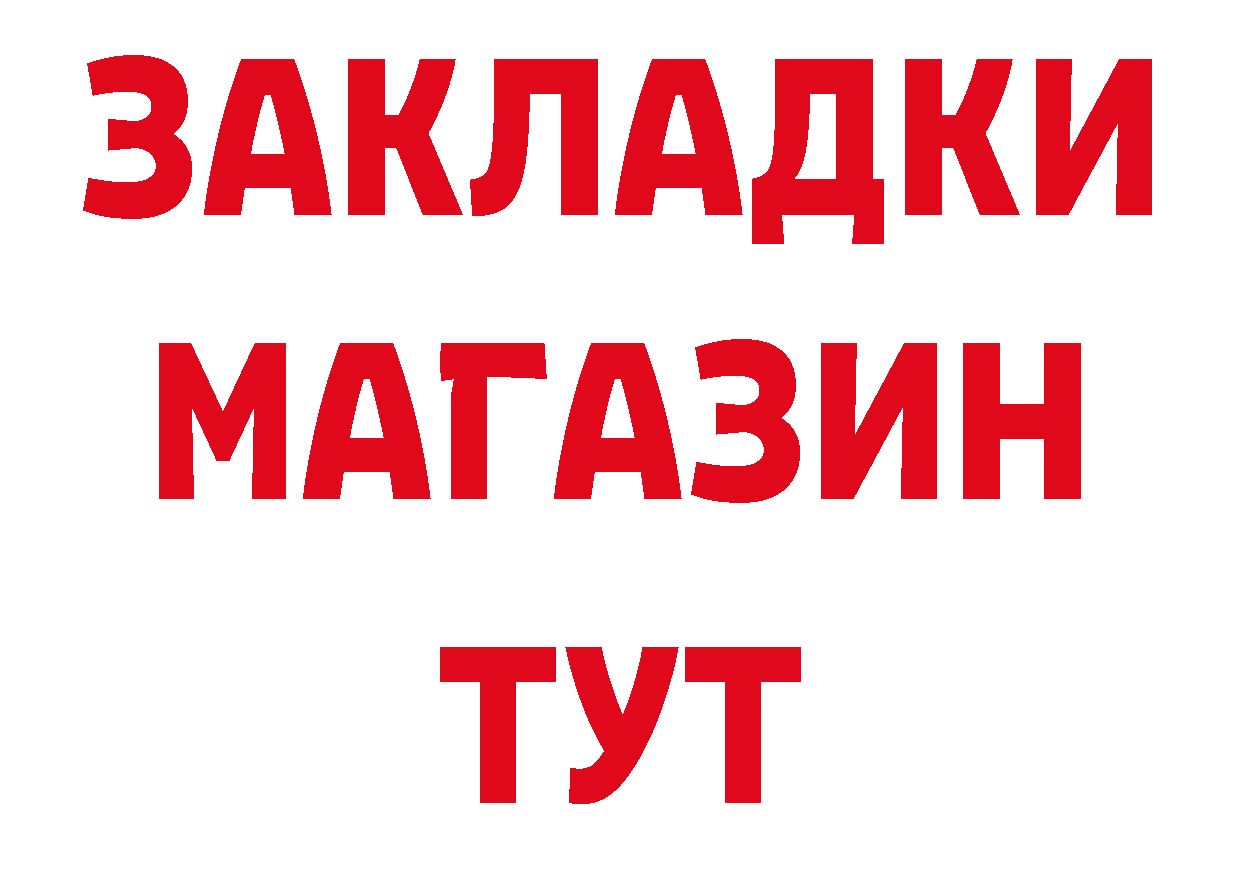 ЗАКЛАДКИ
МАГАЗИН
ТУТ